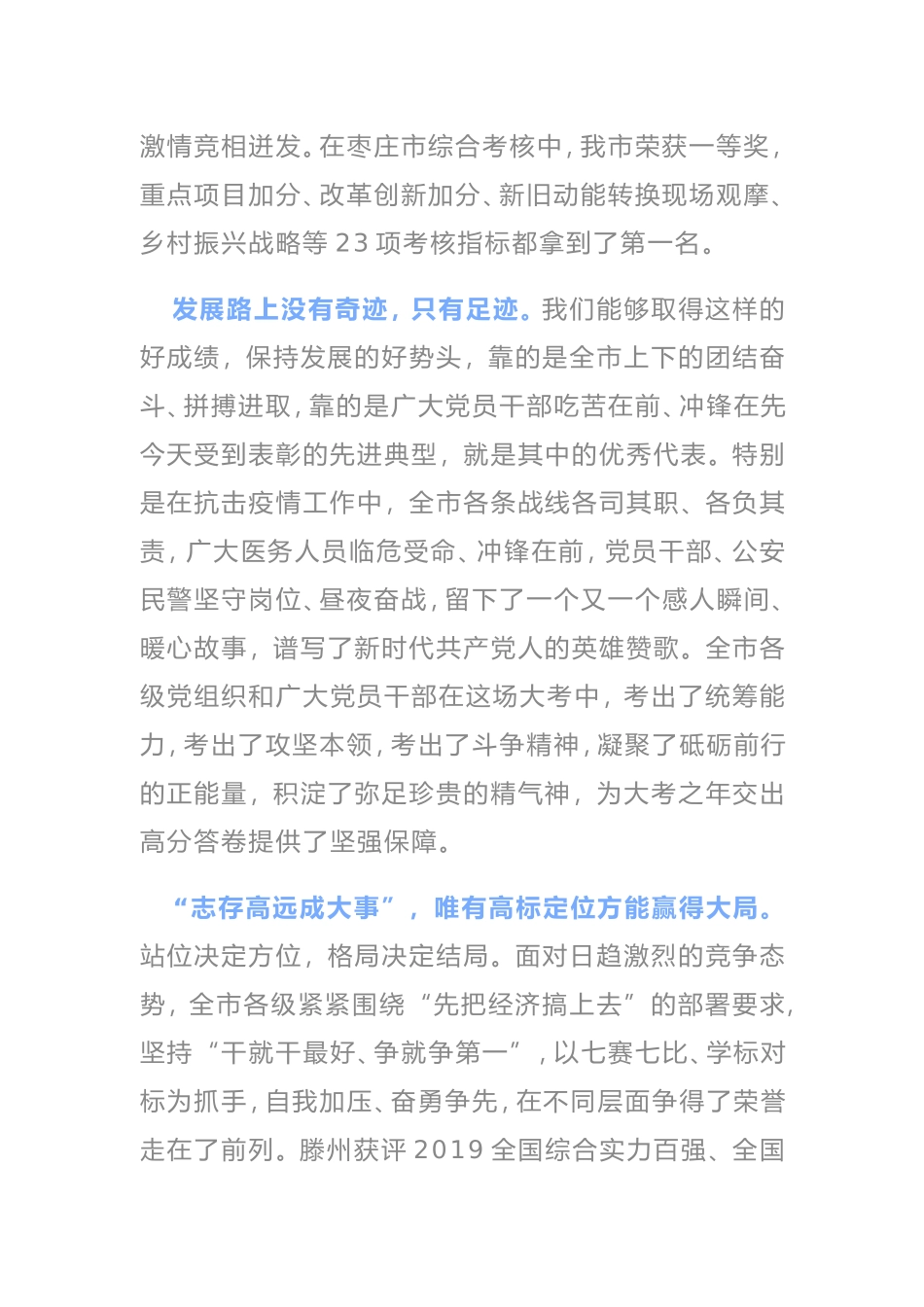 激情竞相迸发。在枣庄市综合考核中，我市荣获一等奖，重点项目加分、改革创新加分、新旧动能转换现场观摩、乡村振兴战略等 23 项考核指标都拿到了第一名。

发展路上没有奇迹，只有足迹。我们能够取得这样的好成绩，保持发展的好势头，靠的是全市上下的团结奋斗、拼搏进取，靠的是广大党员干部吃苦在前、冲锋在先今天受到表彰的先进典型，就是其中的优秀代表。特别是在抗击疫情工作中，全市各条战线各司其职、各负其责，广大医务人员临危受命、冲锋在前，党员干部、公安民警坚守岗位、昼夜奋战，留下了一个又一个感人瞬间、暖心故事，谱写了新时代共产党人的英雄赞歌。全市各级党组织和广大党员干部在这场大考中，考出了统筹能力，考出了攻坚本领，考出了斗争精神，凝聚了砥砺前行的正能量，积淀了弥足珍贵的精气神，为大考之年交出高分答卷提供了坚强保障。

“志存高远成大事”，唯有高标定位方能赢得大局。站位决定方位，格局决定结局。面对日趋激烈的竞争态势，全市各级紧紧围绕“先把经济搞上去”的部署要求，坚持“干就干最好、争就争第一”，以七赛七比、学标对标为抓手，自我加压、奋勇争先，在不同层面争得了荣誉走在了前列。滕州获评 2019 全国综合实力百强、全国